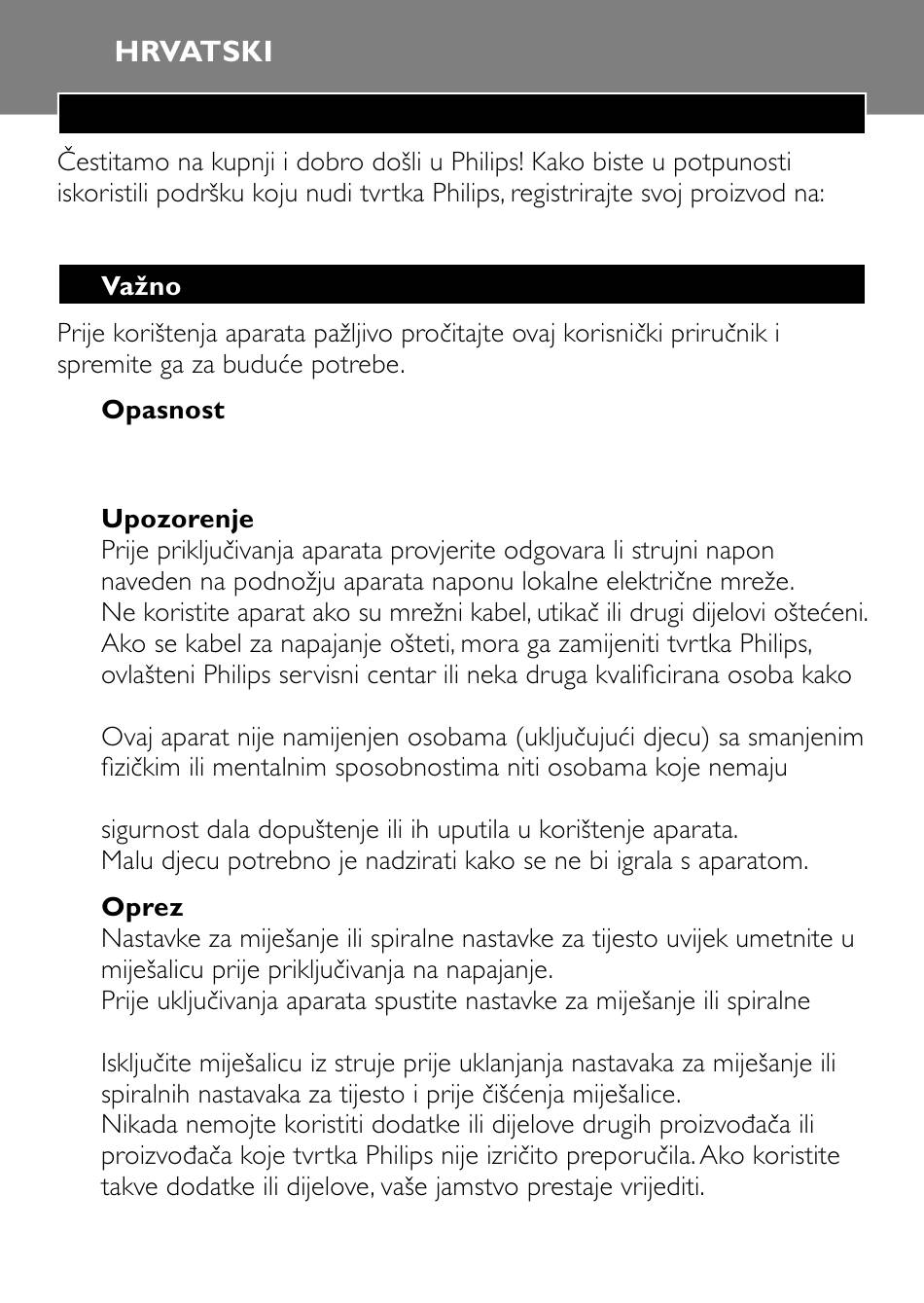 HRVATSKI

Čestitamo na kupnji i dobro došli u Philips! Kako biste u potpunosti iskoristili podršku koju nudi tvrtka Philips, registrirajte svoj proizvod na:

Važno

Prije korištenja aparata pažljivo pročitajte ovaj korisnički priručnik i spremite ga za buduće potrebe.

Opasnost

Upozorenje
Prije priključivanja aparata provjerite odgovara li strujni napon naveden na podnožju aparata naponu lokalne električne mreže.
Ne koristite aparat ako su mrežni kabel, utikač ili drugi dijelovi oštećeni.
Ako se kabel za napajanje ošteti, mora ga zamijeniti tvrtka Philips, ovlašteni Philips servisni centar ili neka druga kvalificirana osoba kako

Ovaj aparat nije namijenjen osobama (uključujući djecu) sa smanjenim fizičkim ili mentalnim sposobnostima niti osobama koje nemaju

sigurnost dala dopuštenje ili ih uputila u korištenje aparata.
Malu djecu potrebno je nadzirati kako se ne bi igrala s aparatom.

Oprez
Nastavke za miješanje ili spiralne nastavke za tijesto uvijek umetnite u miješalicu prije priključivanja na napajanje.
Prije uključivanja aparata spustite nastavke za miješanje ili spiralne

Isključite miješalicu iz struje prije uklanjanja nastavaka za miješanje ili spiralnih nastavaka za tijesto i prije čišćenja miješalice.
Nikada nemojte koristiti dodatke ili dijelove drugih proizvođača ili proizvođača koje tvrtka Philips nije izričito preporučila. Ako koristite takve dodatke ili dijelove, vaše jamstvo prestaje vrijediti.